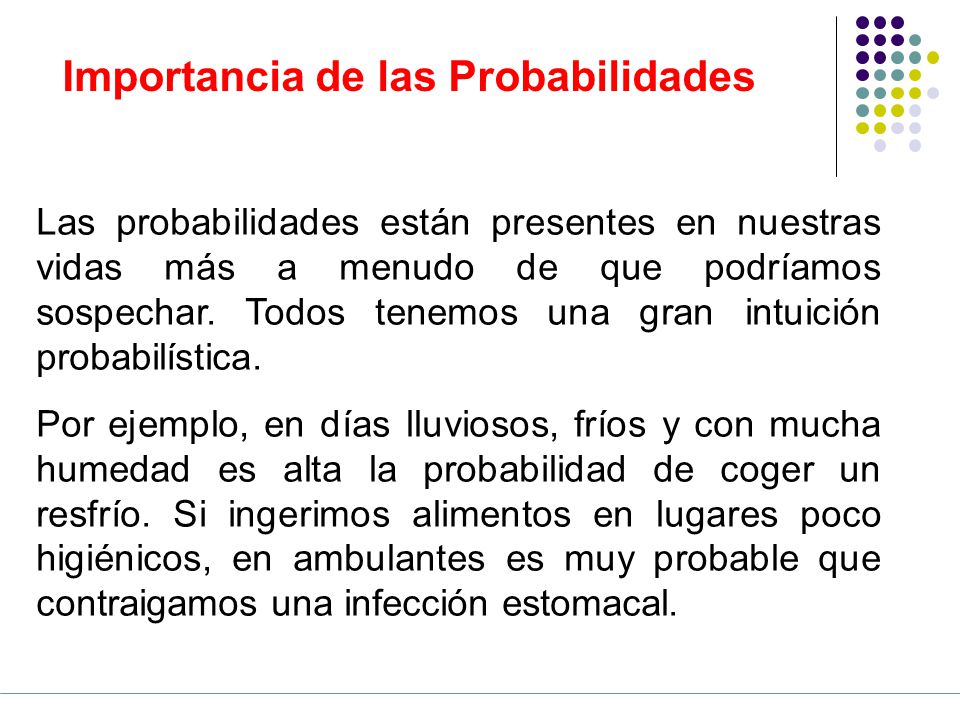 Importancia de las Probabilidades

Las probabilidades están presentes en nuestras vidas más a menudo de que podríamos sospechar. Todos tenemos una gran intuición probabilística.

Por ejemplo, en días lluviosos, fríos y con mucha humedad es alta la probabilidad de coger un resfrío. Si ingerimos alimentos en lugares poco higiénicos, en ambulantes es muy probable que contraigamos una infección estomacal.